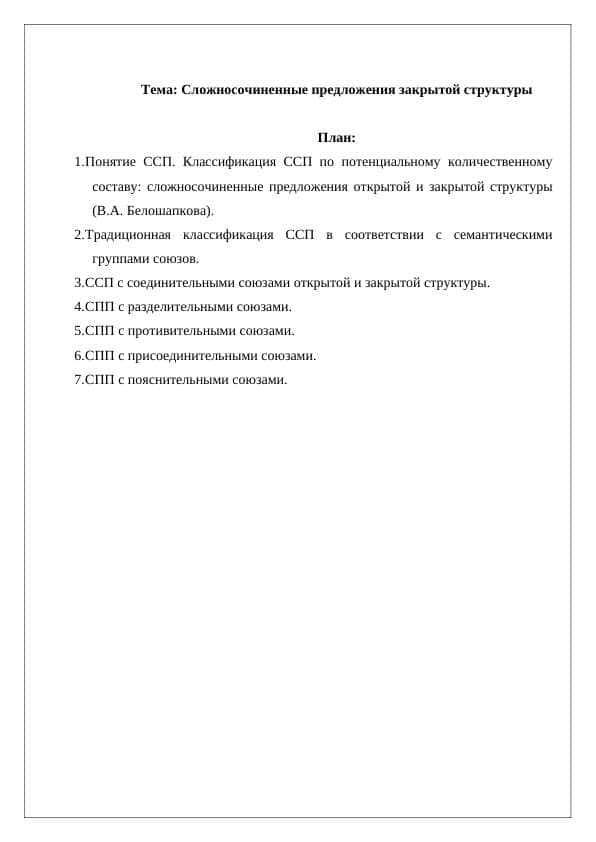 Тема: Сложносочиненные предложения закрытой структуры

План:

1.Понятие ССП. Классификация ССП по потенциальному количественному составу: сложносочиненные предложения открытой и закрытой структуры (В.А. Белошапкова).

2.Традиционная классификация ССП в соответствии с семантическими группами союзов.

3.ССП с соединительными союзами открытой и закрытой структуры.

4.СПП с разделительными союзами.

5.СПП с противительными союзами.

6.СПП с присоединительными союзами.

7.СПП с пояснительными союзами.